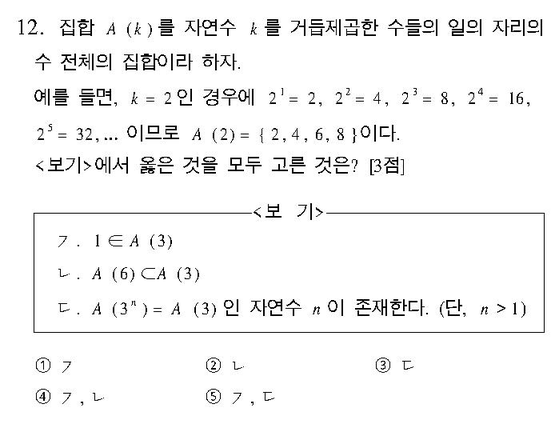 12. 집합 $A(k)$를 자연수 $k$를 거듭제곱한 수들의 일의 자리의 수 전체의 집합이라 하자.
예를 들면, $k=2$인 경우에 $2^1=2$, $2^2=4$, $2^3=8$, $2^4=16$, $2^5=32, \ldots$ 이므로 $A(2)=\{2,4,6,8\}$이다.
<보기>에서 옳은 것을 모두 고른 것은? [3점]

<보 기>

ㄱ. $1 \in A(3)$
ㄴ. $A(6) \subset A(3)$
ㄷ. $A(3^n)=A(3)$인 자연수 $n$이 존재한다. (단, $n>1$)

① ㄱ
② ㄴ
③ ㄷ
④ ㄱ, ㄴ
⑤ ㄱ, ㄷ